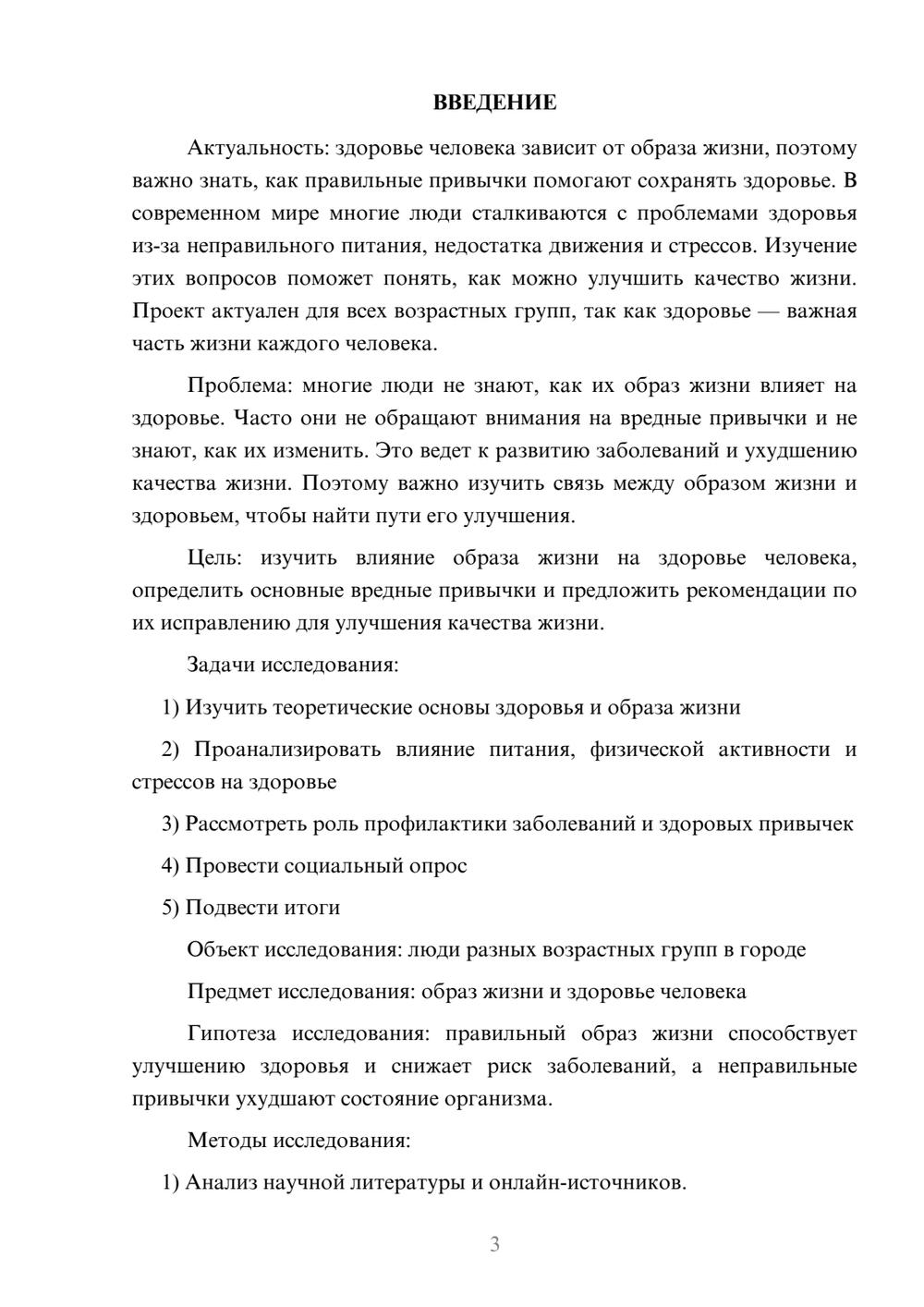 ВВЕДЕНИЕ

Актуальность: здоровье человека зависит от образа жизни, поэтому важно знать, как правильные привычки помогают сохранять здоровье. В современном мире многие люди сталкиваются с проблемами здоровья из-за неправильного питания, недостатка движения и стрессов. Изучение этих вопросов поможет понять, как можно улучшить качество жизни. Проект актуален для всех возрастных групп, так как здоровье — важная часть жизни каждого человека.

Проблема: многие люди не знают, как их образ жизни влияет на здоровье. Часто они не обращают внимания на вредные привычки и не знают, как их изменить. Это ведет к развитию заболеваний и ухудшению качества жизни. Поэтому важно изучить связь между образом жизни и здоровьем, чтобы найти пути его улучшения.

Цель: изучить влияние образа жизни на здоровье человека, определить основные вредные привычки и предложить рекомендации по их исправлению для улучшения качества жизни.

Задачи исследования:

1) Изучить теоретические основы здоровья и образа жизни

2) Проанализировать влияние питания, физической активности и стрессов на здоровье

3) Рассмотреть роль профилактики заболеваний и здоровых привычек

4) Провести социальный опрос

5) Подвести итоги

Объект исследования: люди разных возрастных групп в городе

Предмет исследования: образ жизни и здоровье человека

Гипотеза исследования: правильный образ жизни способствует улучшению здоровья и снижает риск заболеваний, а неправильные привычки ухудшают состояние организма.

Методы исследования:

1) Анализ научной литературы и онлайн-источников.

3